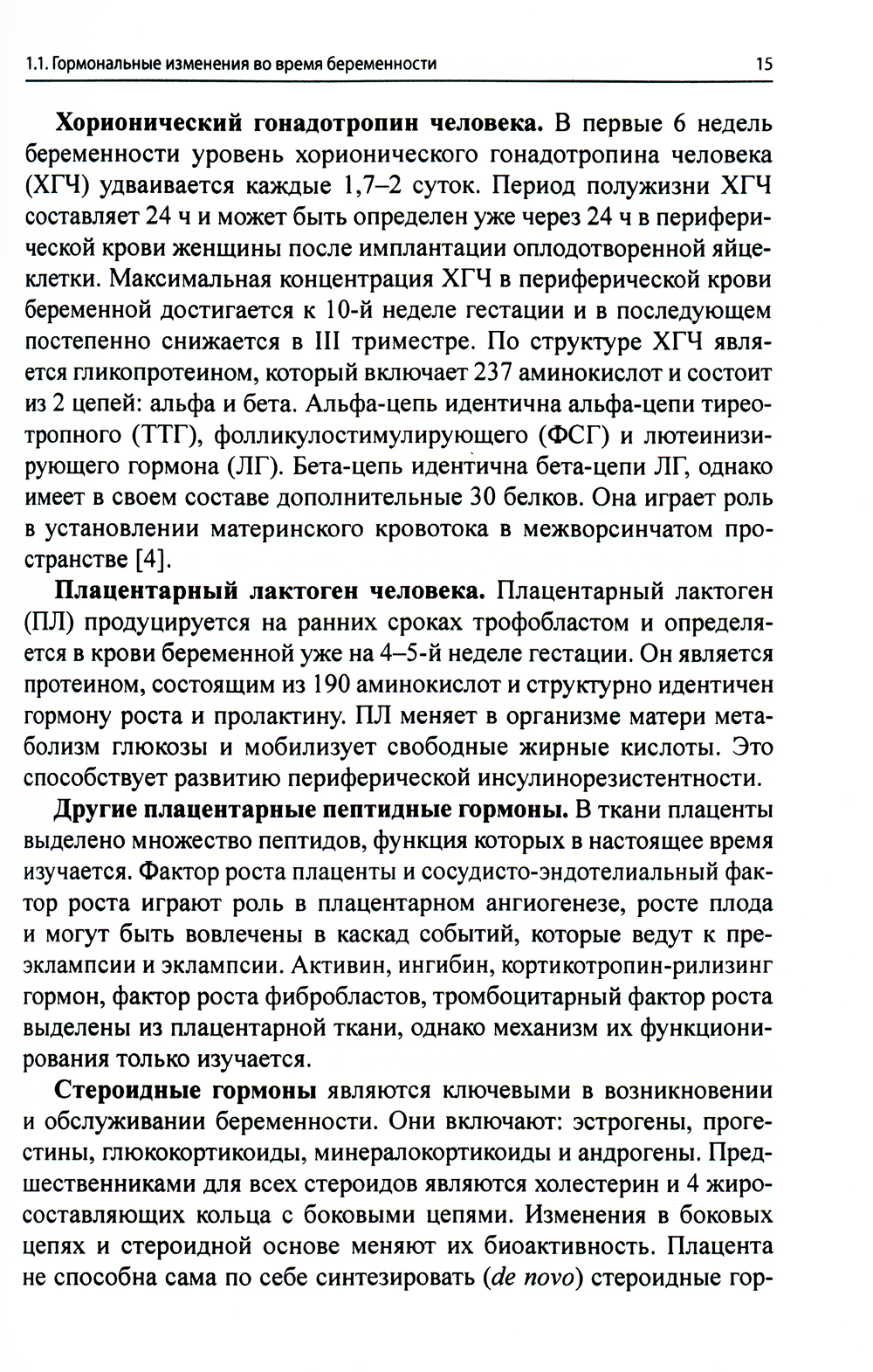 1.1. Гормональные изменения во время беременности 15

Хорионический гонадотропин человека. В первые 6 недель беременности уровень хорионического гонадотропина человека (ХГЧ) удваивается каждые 1,7–2 суток. Период полужизни ХГЧ составляет 24 ч и может быть определен уже через 24 ч в периферической крови женщины после имплантации оплодотворенной яйцеклетки. Максимальная концентрация ХГЧ в периферической крови беременной достигается к 10-й неделе гестации и в последующем постепенно снижается в III триместре. По структуре ХГЧ является гликопротеином, который включает 237 аминокислот и состоит из 2 цепей: альфа и бета. Альфа-цепь идентична альфа-цепи тиреотропного (ТТГ), фолликулостимулирующего (ФСГ) и лютеинизирующего гормона (ЛГ). Бета-цепь идентична бета-цепи ЛГ, однако имеет в своем составе дополнительные 30 белков. Она играет роль в установлении материнского кровотока в межворсинчатом пространстве [4].

Плацентарный лактоген человека. Плацентарный лактоген (ПЛ) продуцируется на ранних сроках трофобластом и определяется в крови беременной уже на 4–5-й неделе гестации. Он является протеином, состоящим из 190 аминокислот и структурно идентичен гормону роста и пролактину. ПЛ меняет в организме матери метаболизм глюкозы и мобилизует свободные жирные кислоты. Это способствует развитию периферической инсулинорезистентности.

Другие плацентарные пептидные гормоны. В ткани плаценты выделено множество пептидов, функция которых в настоящее время изучается. Фактор роста плаценты и сосудисто-эндотелиальный фактор роста играют роль в плацентарном ангиогенезе, росте плода и могут быть вовлечены в каскад событий, которые ведут к преэклампсии и эклампсии. Активин, ингибин, кортикотропин-рилизинг гормон, фактор роста фибробластов, тромбоцитарный фактор роста выделены из плацентарной ткани, однако механизм их функционирования только изучается.

Стероидные гормоны являются ключевыми в возникновении и обслуживании беременности. Они включают: эстрогены, прогестины, глюкокортикоиды, минералокортикоиды и андрогены. Предшественниками для всех стероидов являются холестерин и 4 жиросоставляющих кольца с боковыми цепями. Изменения в боковых цепях и стероидной основе меняют их биоактивность. Плацента не способна сама по себе синтезировать (de novo) стероидные гор-